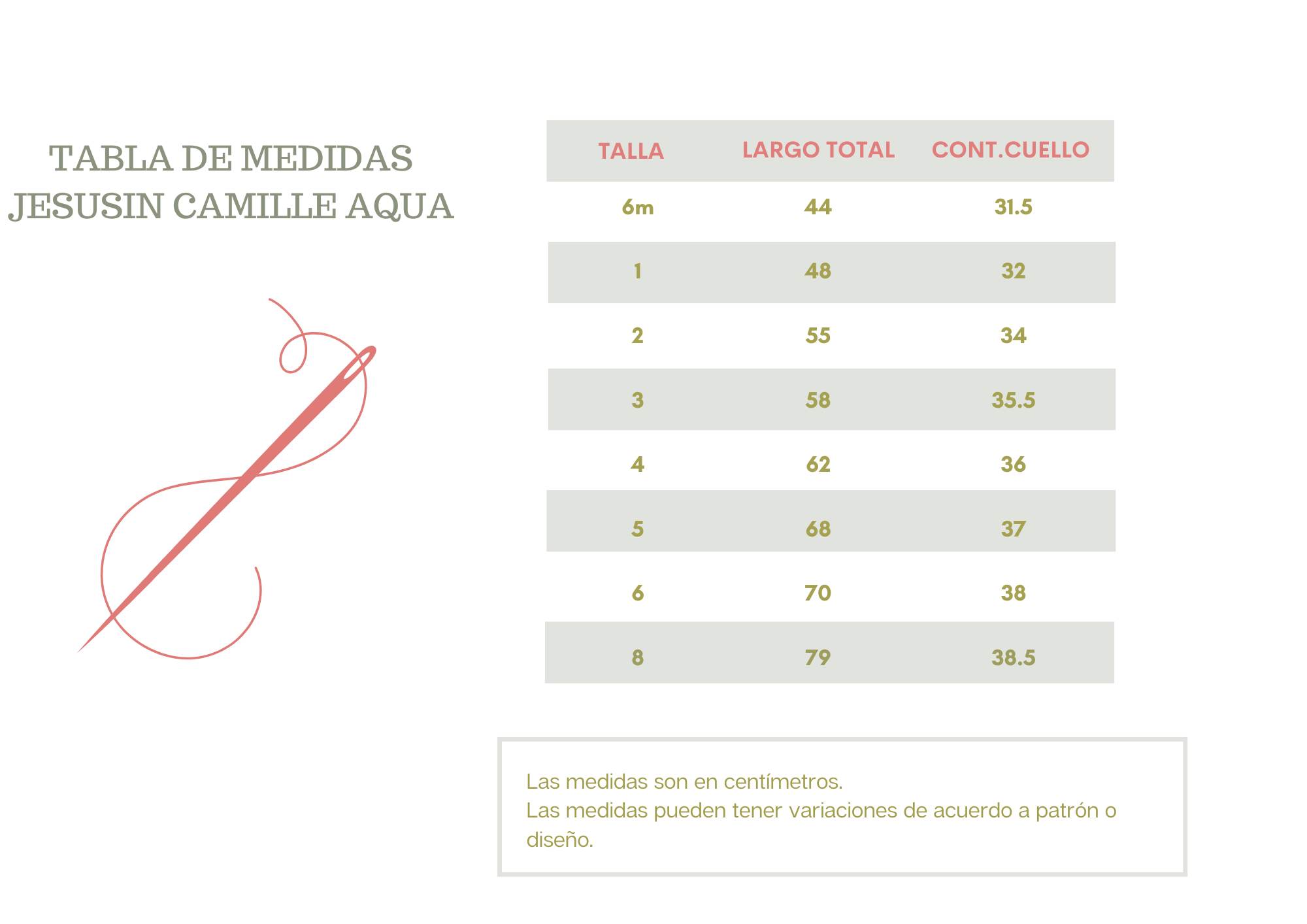 TABLA DE MEDIDAS
JESUSIN CAMILLE AQUA

| TALLA | LARGO TOTAL | CONT.CUELLO |
|---|---|---|
| 6m | 44 | 31.5 |
| 1 | 48 | 32 |
| 2 | 55 | 34 |
| 3 | 58 | 35.5 |
| 4 | 62 | 36 |
| 5 | 68 | 37 |
| 6 | 70 | 38 |
| 8 | 79 | 38.5 |

Las medidas son en centímetros.
Las medidas pueden tener variaciones de acuerdo a patrón o diseño.